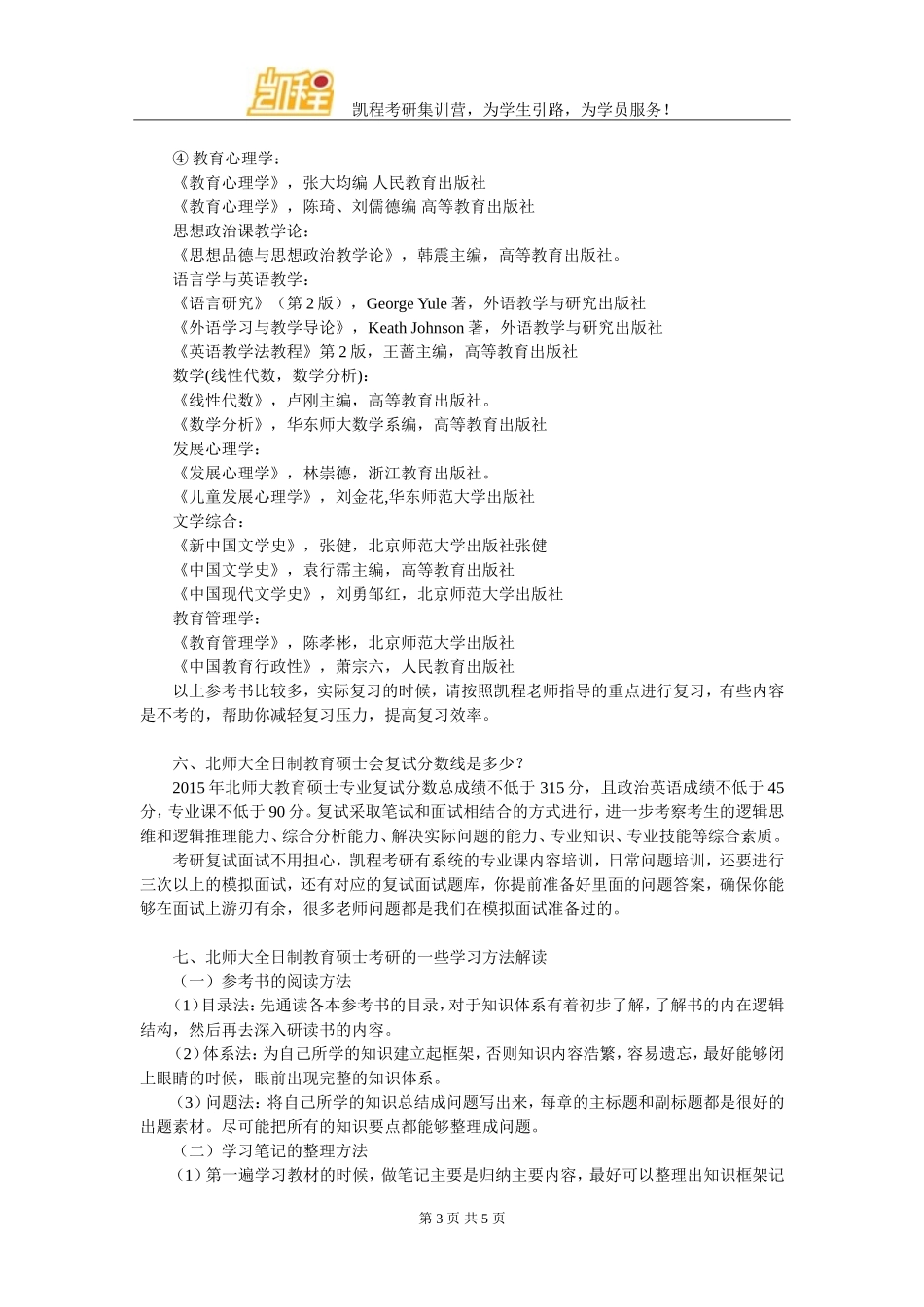 凯程

凯程考研集训营，为学生引路，为学员服务！

④ 教育心理学：
《教育心理学》，张大均编 人民教育出版社
《教育心理学》，陈琦、刘儒德编 高等教育出版社
思想政治课教学论：
《思想品德与思想政治教学论》，韩震主编，高等教育出版社。
语言学与英语教学：
《语言研究》（第 2 版），George Yule 著，外语教学与研究出版社
《外语学习与教学导论》，Keath Johnson 著，外语教学与研究出版社
《英语教学法教程》第 2 版，王蔷主编，高等教育出版社
数学(线性代数，数学分析)：
《线性代数》，卢刚主编，高等教育出版社。
《数学分析》，华东师大数学系编，高等教育出版社
发展心理学：
《发展心理学》，林崇德，浙江教育出版社。
《儿童发展心理学》，刘金花,华东师范大学出版社
文学综合：
《新中国文学史》，张健，北京师范大学出版社张健
《中国文学史》，袁行霈主编，高等教育出版社
《中国现代文学史》，刘勇邹红，北京师范大学出版社
教育管理学：
《教育管理学》，陈孝彬，北京师范大学出版社
《中国教育行政性》，萧宗六，人民教育出版社
以上参考书比较多，实际复习的时候，请按照凯程老师指导的重点进行复习，有些内容是不考的，帮助你减轻复习压力，提高复习效率。

六、北师大全日制教育硕士会复试分数线是多少？
2015 年北师大教育硕士专业复试分数总成绩不低于 315 分，且政治英语成绩不低于 45 分，专业课不低于 90 分。复试采取笔试和面试相结合的方式进行，进一步考察考生的逻辑思维和逻辑推理能力、综合分析能力、解决实际问题的能力、专业知识、专业技能等综合素质。
考研复试面试不用担心，凯程考研有系统的专业课内容培训，日常问题培训，还要进行三次以上的模拟面试，还有对应的复试面试题库，你提前准备好里面的问题答案，确保你能够在面试上游刃有余，很多老师问题都是我们在模拟面试准备过的。

七、北师大全日制教育硕士考研的一些学习方法解读
（一）参考书的阅读方法
（1）目录法：先通读各本参考书的目录，对于知识体系有着初步了解，了解书的内在逻辑结构，然后再去深入研读书的内容。
（2）体系法：为自己所学的知识建立起框架，否则知识内容浩繁，容易遗忘，最好能够闭上眼睛的时候，眼前出现完整的知识体系。
（3）问题法：将自己所学的知识总结成问题写出来，每章的主标题和副标题都是很好的出题素材。尽可能把所有的知识要点都能够整理成问题。
（二）学习笔记的整理方法
（1）第一遍学习教材的时候，做笔记主要是归纳主要内容，最好可以整理出知识框架记

第 3 页 共 5 页